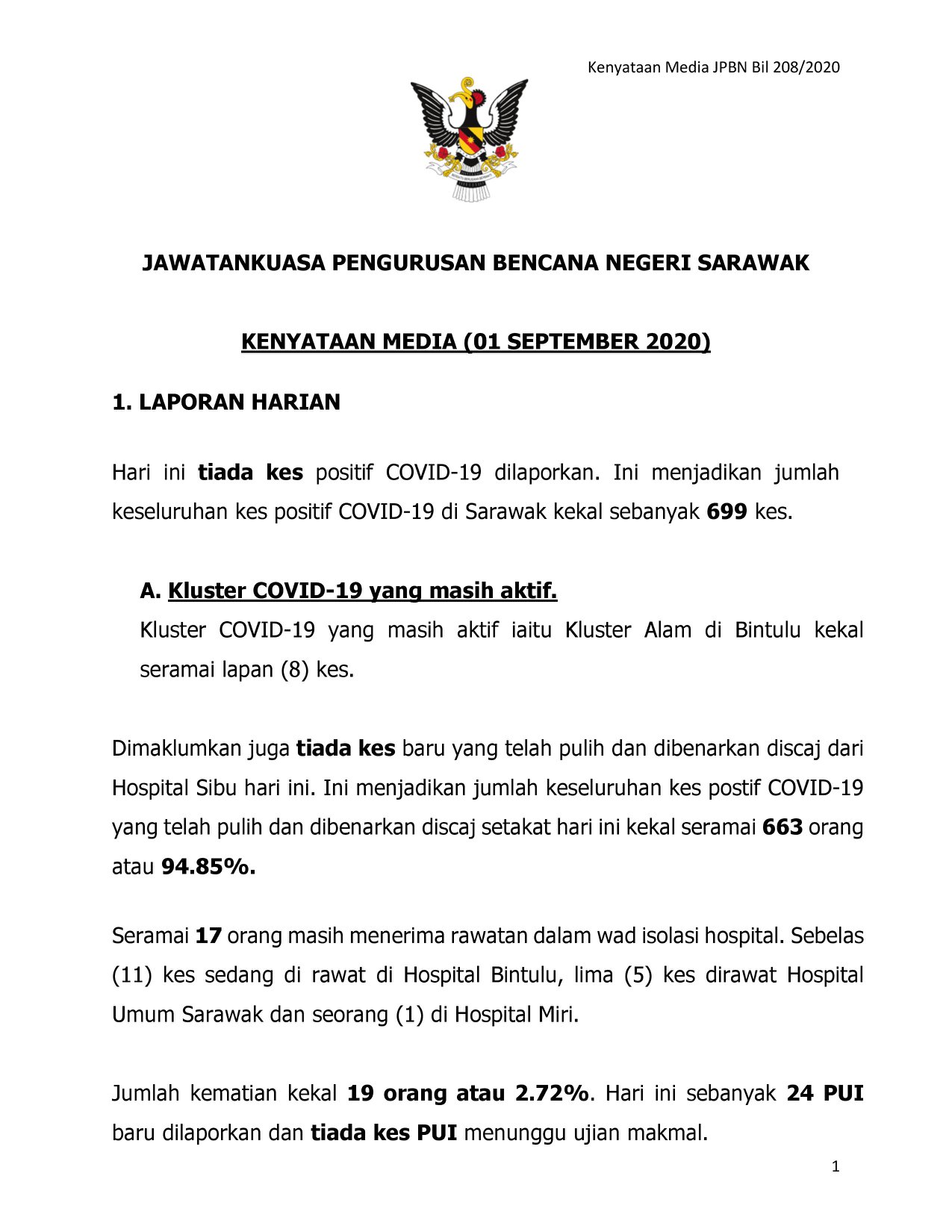 Kenyataan Media JPBN Bil 208/2020

JAWATANKUASA PENGURUSAN BENCANA NEGERI SARAWAK

KENYATAAN MEDIA (01 SEPTEMBER 2020)

1. LAPORAN HARIAN

Hari ini tiada kes positif COVID-19 dilaporkan. Ini menjadikan jumlah keseluruhan kes positif COVID-19 di Sarawak kekal sebanyak 699 kes.

A. Kluster COVID-19 yang masih aktif.
Kluster COVID-19 yang masih aktif iaitu Kluster Alam di Bintulu kekal seramai lapan (8) kes.

Dimaklumkan juga tiada kes baru yang telah pulih dan dibenarkan discaj dari Hospital Sibu hari ini. Ini menjadikan jumlah keseluruhan kes postif COVID-19 yang telah pulih dan dibenarkan discaj setakat hari ini kekal seramai 663 orang atau 94.85%.

Seramai 17 orang masih menerima rawatan dalam wad isolasi hospital. Sebelas (11) kes sedang di rawat di Hospital Bintulu, lima (5) kes dirawat Hospital Umum Sarawak dan seorang (1) di Hospital Miri.

Jumlah kematian kekal 19 orang atau 2.72%. Hari ini sebanyak 24 PUI baru dilaporkan dan tiada kes PUI menunggu ujian makmal.

1